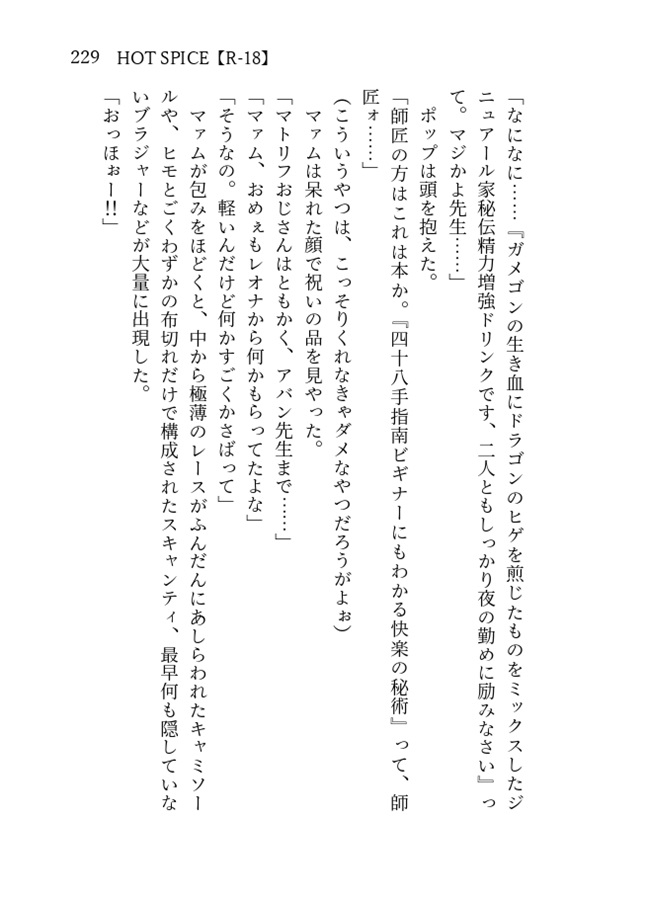 229 HOT SPICE【R-18】

「なになに……『ガメゴンの生き血にドラゴンのヒゲを煎じたものをミックスしたジニュアール家秘伝精力増強ドリンクです、二人ともしっかり夜の勤めに励みなさい』って。マジかよ先生……」

ポップは頭を抱えた。

「師匠の方はこれは本か。『四十八手指南ビギナーにもわかる快楽の秘術』って、師匠ォ……」

（こういうやつは、こっそりくれなきゃダメなやつだろうがよぉ）

マァムは呆れた顔で祝いの品を見やった。

「マトリフおじさんはともかく、アバン先生まで……」

「マァム、おめぇもレオナから何かもらってたよな」

「そうなの。軽いんだけど何かすごくかさばって」

マァムが包みをほどくと、中から極薄のレースがふんだんにあしらわれたキャミソールや、ヒモとごくわずかの布切れだけで構成されたスキャンティ、最早何も隠していないブラジャーなどが大量に出現した。

「おっほぉー!!」